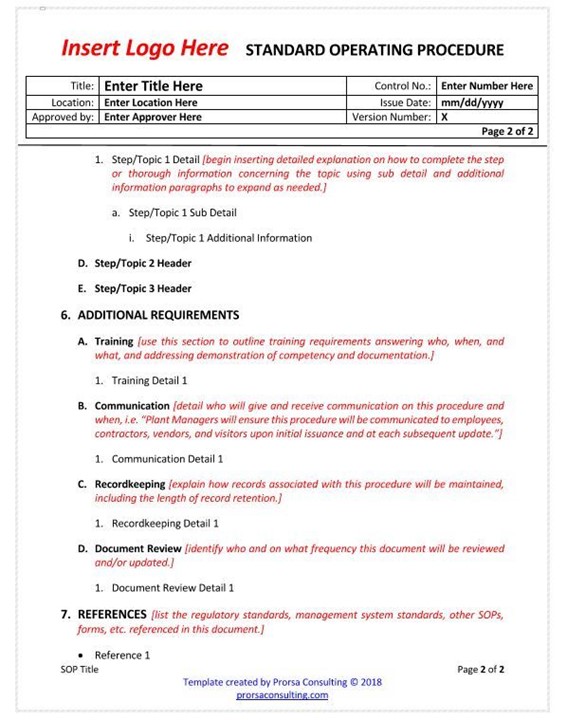 Insert Logo Here STANDARD OPERATING PROCEDURE

| Title: | Enter Title Here | Control No.: | Enter Number Here |
|---|---|---|---|
| Location: | Enter Location Here | Issue Date: | mm/dd/yyyy |
| Approved by: | Enter Approver Here | Version Number: | X |
| | | | Page 2 of 2 |

1. Step/Topic 1 Detail [begin inserting detailed explanation on how to complete the step or thorough information concerning the topic using sub detail and additional information paragraphs to expand as needed.]

a. Step/Topic 1 Sub Detail

i. Step/Topic 1 Additional Information

D. Step/Topic 2 Header

E. Step/Topic 3 Header

6. ADDITIONAL REQUIREMENTS

A. Training [use this section to outline training requirements answering who, when, and what, and addressing demonstration of competency and documentation.]

1. Training Detail 1

B. Communication [detail who will give and receive communication on this procedure and when, i.e. "Plant Managers will ensure this procedure will be communicated to employees, contractors, vendors, and visitors upon initial issuance and at each subsequent update."]

1. Communication Detail 1

C. Recordkeeping [explain how records associated with this procedure will be maintained, including the length of record retention.]

1. Recordkeeping Detail 1

D. Document Review [identify who and on what frequency this document will be reviewed and/or updated.]

1. Document Review Detail 1

7. REFERENCES [list the regulatory standards, management system standards, other SOPs, forms, etc. referenced in this document.]

• Reference 1

SOP Title

Page 2 of 2

Template created by Prorsa Consulting © 2018
prorsaconsulting.com